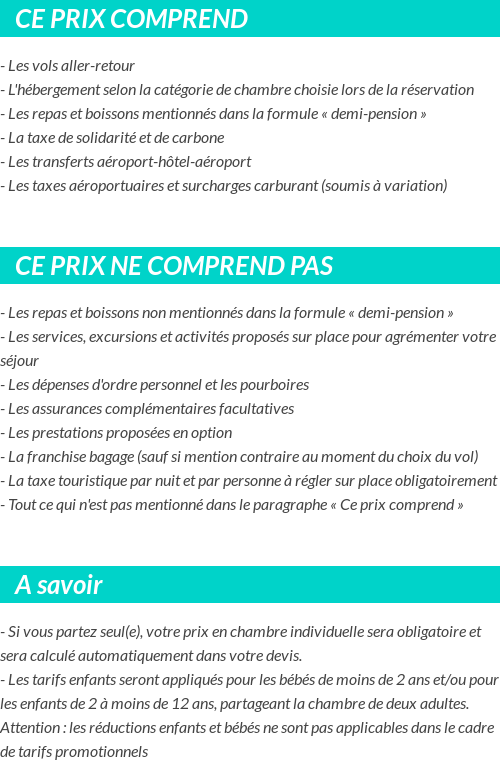 CE PRIX COMPREND

- Les vols aller-retour
- L'hébergement selon la catégorie de chambre choisie lors de la réservation
- Les repas et boissons mentionnés dans la formule « demi-pension »
- La taxe de solidarité et de carbone
- Les transferts aéroport-hôtel-aéroport
- Les taxes aéroportuaires et surcharges carburant (soumis à variation)

CE PRIX NE COMPREND PAS

- Les repas et boissons non mentionnés dans la formule « demi-pension »
- Les services, excursions et activités proposés sur place pour agrémenter votre séjour
- Les dépenses d'ordre personnel et les pourboires
- Les assurances complémentaires facultatives
- Les prestations proposées en option
- La franchise bagage (sauf si mention contraire au moment du choix du vol)
- La taxe touristique par nuit et par personne à régler sur place obligatoirement
- Tout ce qui n'est pas mentionné dans le paragraphe « Ce prix comprend »

A savoir

- Si vous partez seul(e), votre prix en chambre individuelle sera obligatoire et sera calculé automatiquement dans votre devis.
- Les tarifs enfants seront appliqués pour les bébés de moins de 2 ans et/ou pour les enfants de 2 à moins de 12 ans, partageant la chambre de deux adultes.
Attention : les réductions enfants et bébés ne sont pas applicables dans le cadre de tarifs promotionnels